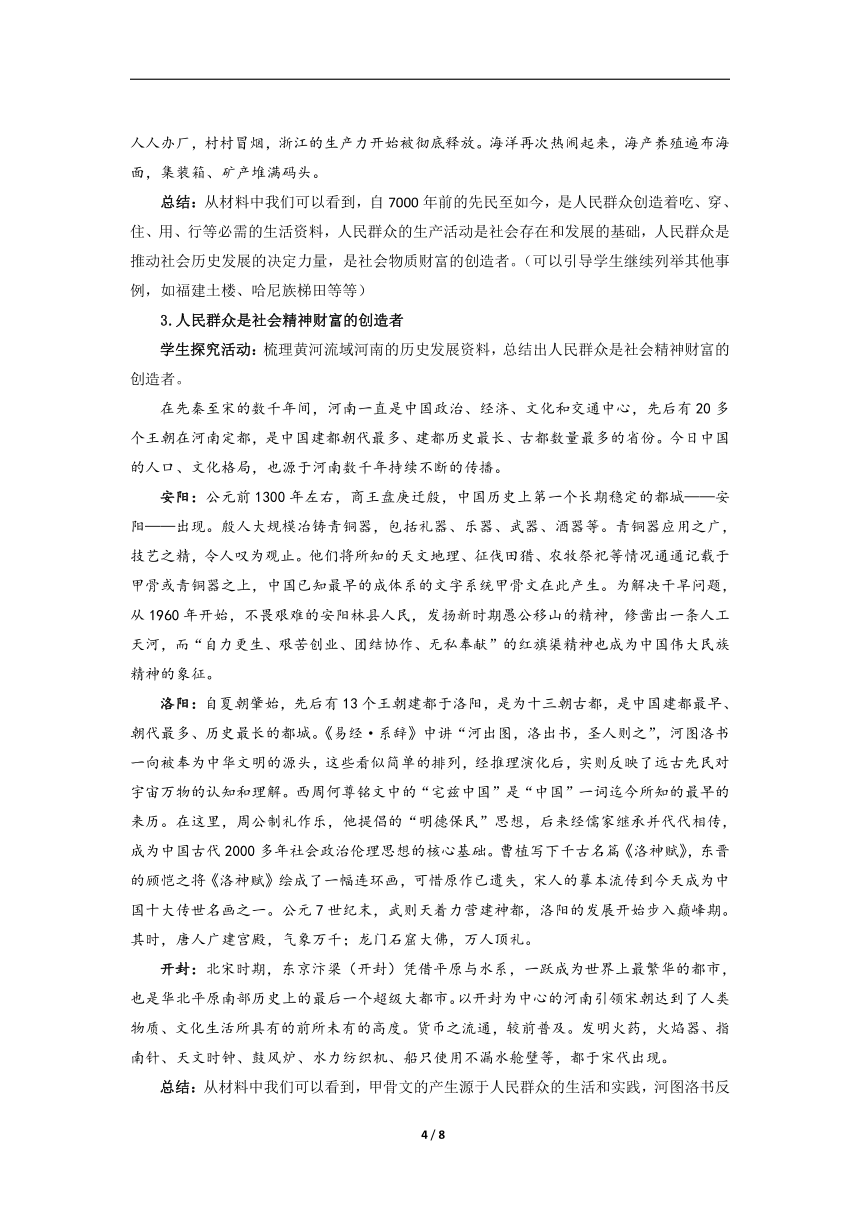 人人办厂，村村冒烟，浙江的生产力开始被彻底释放。海洋再次热闹起来，海产养殖遍布海面，集装箱、矿产堆满码头。

总结：从材料中我们可以看到，自7000年前的先民至如今，是人民群众创造着吃、穿、住、用、行等必需的生活资料，人民群众的生产活动是社会存在和发展的基础，人民群众是推动社会历史发展的决定力量，是社会物质财富的创造者。（可以引导学生继续列举其他事例，如福建土楼、哈尼族梯田等等）

3.人民群众是社会精神财富的创造者

学生探究活动：梳理黄河流域河南的历史发展资料，总结出人民群众是社会精神财富的创造者。

在先秦至宋的数千年间，河南一直是中国政治、经济、文化和交通中心，先后有20多个王朝在河南定都，是中国建都朝代最多、建都历史最长、古都数量最多的省份。今日中国的人口、文化格局，也源于河南数千年持续不断的传播。

安阳：公元前1300年左右，商王盘庚迁殷，中国历史上第一个长期稳定的都城——安阳——出现。殷人大规模冶铸青铜器，包括礼器、乐器、武器、酒器等。青铜器应用之广，技艺之精，令人叹为观止。他们将所知的天文地理、征伐田猎、农牧祭祀等情况通通记载于甲骨或青铜器之上，中国已知最早的成体系的文字系统甲骨文在此产生。为解决干旱问题，从1960年开始，不畏艰难的安阳林县人民，发扬新时期愚公移山的精神，修凿出一条人工天河，而“自力更生、艰苦创业、团结协作、无私奉献”的红旗渠精神也成为中国伟大民族精神的象征。

洛阳：自夏朝肇始，先后有13个王朝建都于洛阳，是为十三朝古都，是中国建都最早、朝代最多、历史最长的都城。《易经·系辞》中讲“河出图，洛出书，圣人则之”，河图洛书一向被奉为中华文明的源头，这些看似简单的排列，经推理演化后，实则反映了远古先民对宇宙万物的认知和理解。西周何尊铭文中的“宅兹中国”是“中国”一词迄今所知的最早的来历。在这里，周公制礼作乐，他提倡的“明德保民”思想，后来经儒家继承并代代相传，成为中国古代2000多年社会政治伦理思想的核心基础。曹植写下千古名篇《洛神赋》，东晋的顾恺之将《洛神赋》绘成了一幅连环画，可惜原作已遗失，宋人的摹本流传到今天成为中国十大传世名画之一。公元7世纪末，武则天着力营建神都，洛阳的发展开始步入巅峰期。其时，唐人广建宫殿，气象万千；龙门石窟大佛，万人顶礼。

开封：北宋时期，东京汴梁（开封）凭借平原与水系，一跃成为世界上最繁华的都市，也是华北平原南部历史上的最后一个超级大都市。以开封为中心的河南引领宋朝达到了人类物质、文化生活所具有的前所未有的高度。货币之流通，较前普及。发明火药，火焰器、指南针、天文时钟、鼓风炉、水力纺织机、船只使用不漏水舱壁等，都于宋代出现。

总结：从材料中我们可以看到，甲骨文的产生源于人民群众的生活和实践，河图洛书反

4 / 8